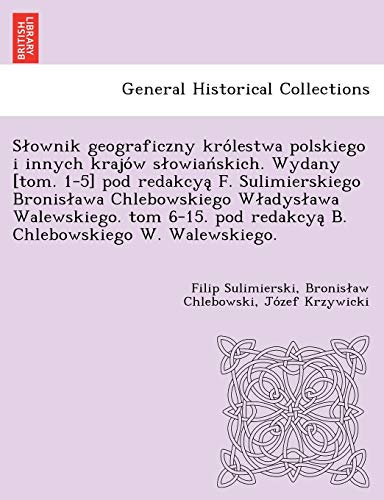 BRITISH LIBRARY

General Historical Collections

Słownik geograficzny królestwa polskiego i innych krajów słowiańskich. Wydany [tom. 1-5] pod redakcyą F. Sulimierskiego Bronisława Chlebowskiego Władysława Walewskiego. tom 6-15. pod redakcyą B. Chlebowskiego W. Walewskiego.

Filip Sulimierski, Bronisław Chlebowski, Józef Krzywicki